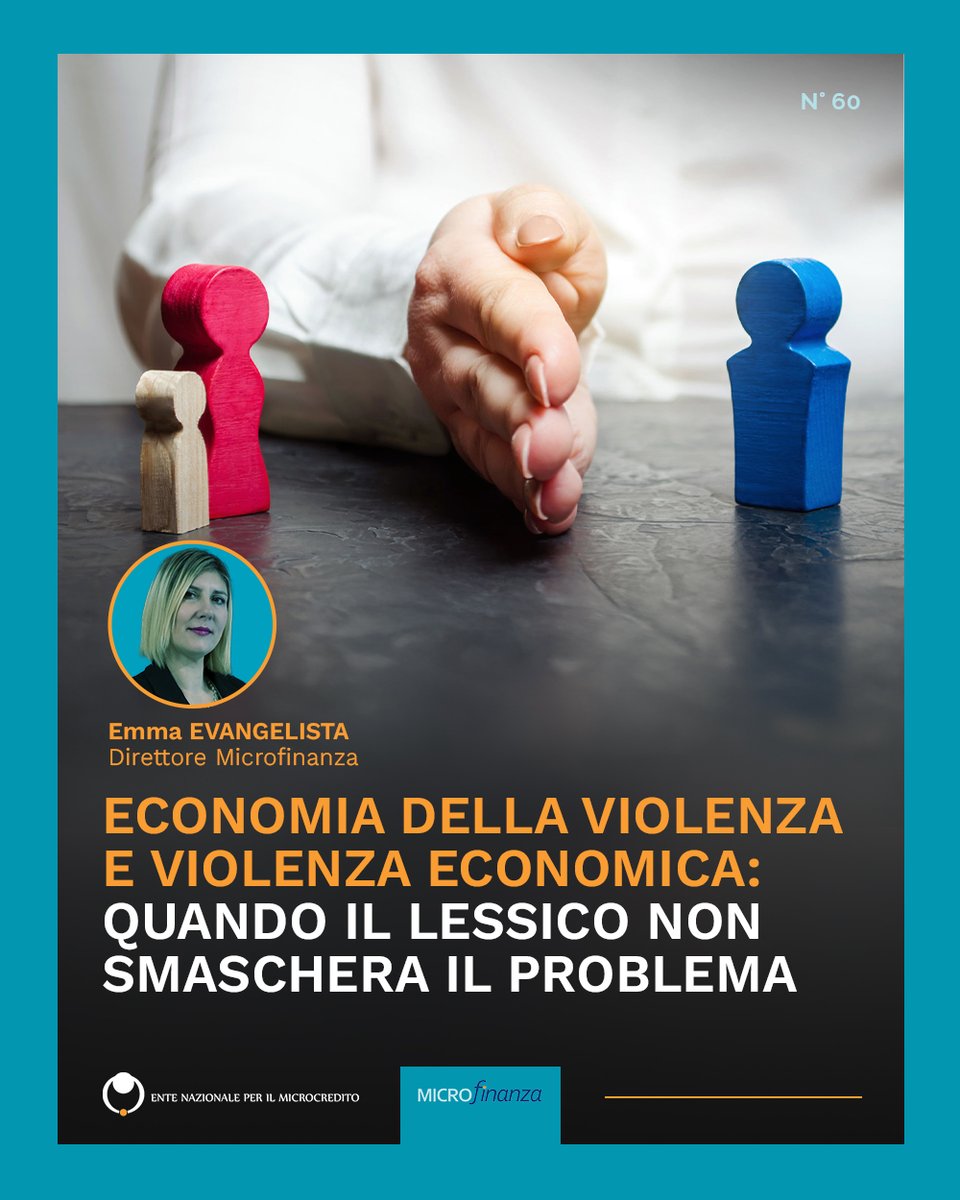 N° 60

Emma EVANGELISTA
Direttore Microfinanza

ECONOMIA DELLA VIOLENZA E VIOLENZA ECONOMICA: QUANDO IL LESSICO NON SMASCHERA IL PROBLEMA

ENTE NAZIONALE PER IL MICROCREDITO

MICROfinanza